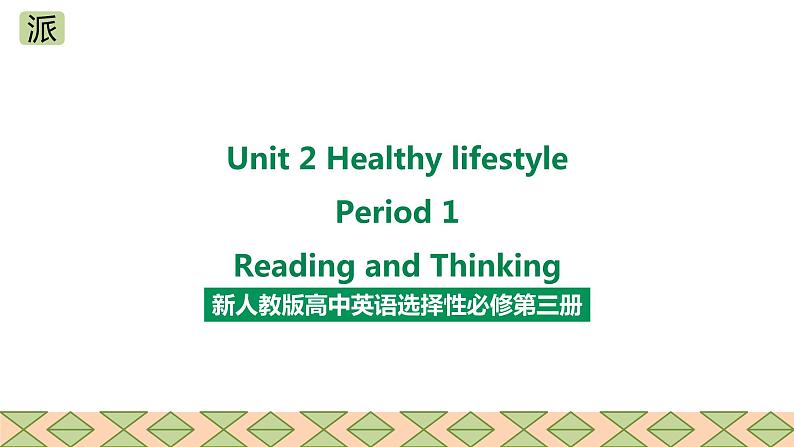 派

Unit 2 Healthy lifestyle

Period 1

Reading and Thinking

新人教版高中英语选择性必修第三册